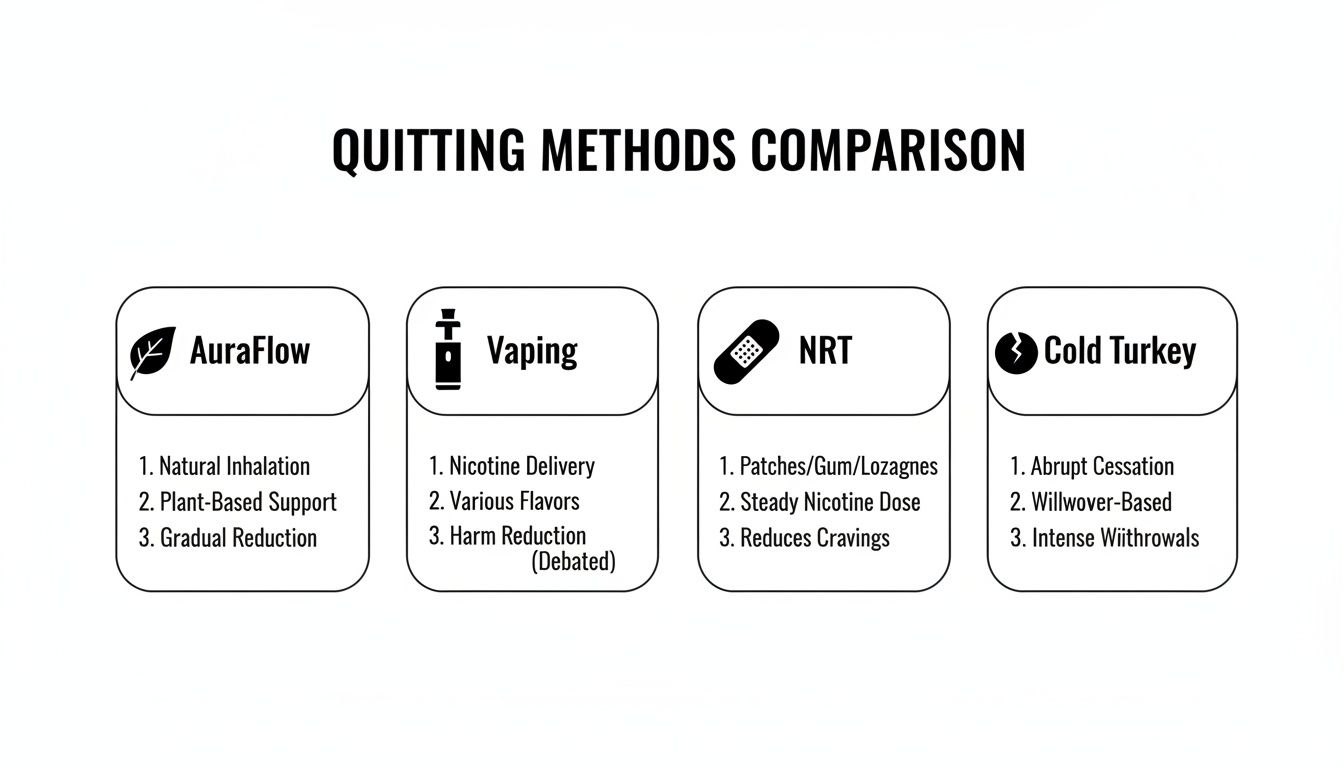 QUITTING METHODS COMPARISON

AuraFlow

1. Natural Inhalation
2. Plant-Based Support
3. Gradual Reduction

Vaping

1. Nicotine Delivery
2. Various Flavors
3. Harm Reduction (Debated)

NRT

1. Patches/Gum/Lozagnes
2. Steady Nicotine Dose
3. Reduces Cravings

Cold Turkey

1. Abrupt Cessation
2. Willwover-Based
3. Intense Wiithrowals